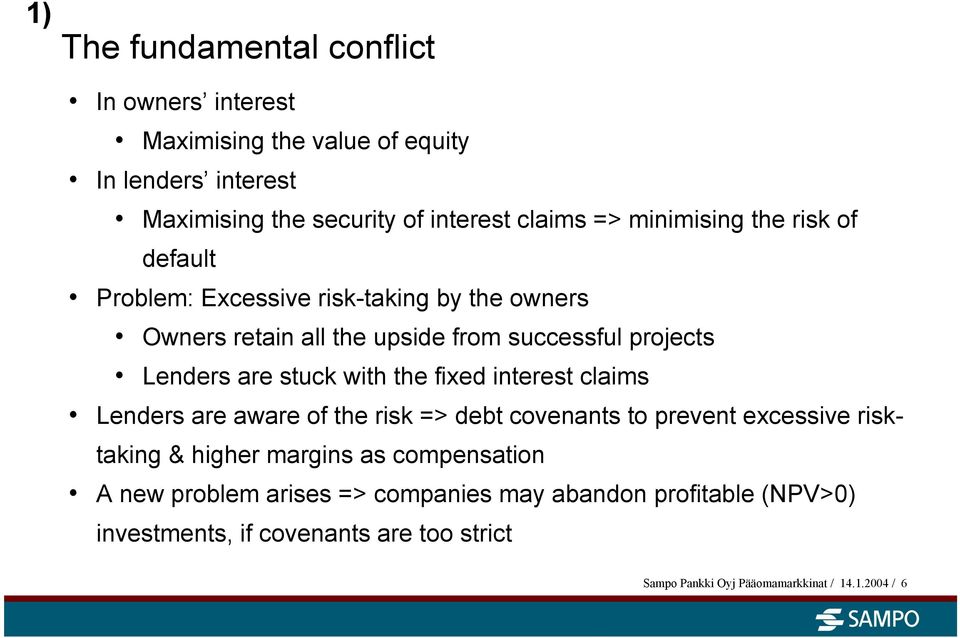 1)
The fundamental conflict

• In owners' interest
  • Maximising the value of equity
• In lenders' interest
  • Maximising the security of interest claims => minimising the risk of default
• Problem: Excessive risk-taking by the owners
  • Owners retain all the upside from successful projects
  • Lenders are stuck with the fixed interest claims
• Lenders are aware of the risk => debt covenants to prevent excessive risk-taking & higher margins as compensation
• A new problem arises => companies may abandon profitable (NPV>0) investments, if covenants are too strict

Sampo Pankki Oyj Pääomamarkkinat / 14.1.2004 / 6

SAMPO